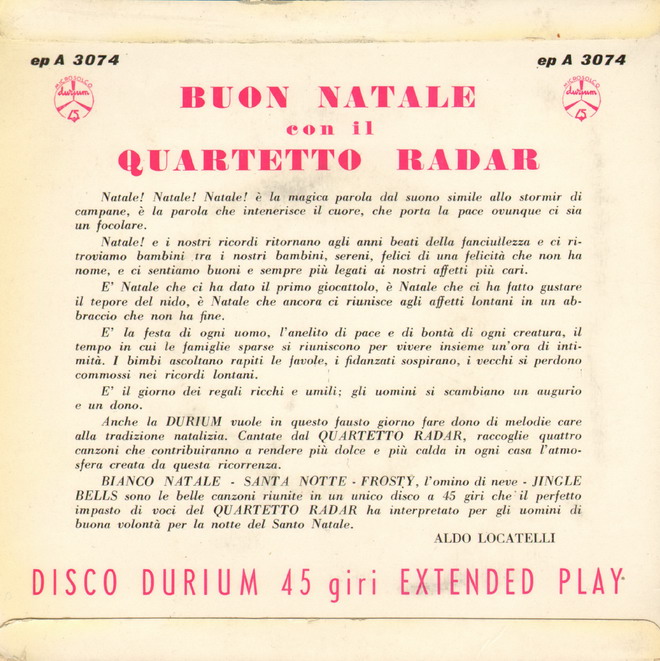 ep A 3074

ep A 3074

MICROSOLCO durium 45

MICROSOLCO durium 45

BUON NATALE
con il
QUARTETTO RADAR

Natale! Natale! Natale! è la magica parola dal suono simile allo stormir di campane, è la parola che intenerisce il cuore, che porta la pace ovunque ci sia un focolare.

Natale! e i nostri ricordi ritornano agli anni beati della fanciullezza e ci ritroviamo bambini tra i nostri bambini, sereni, felici di una felicità che non ha nome, e ci sentiamo buoni e sempre più legati ai nostri affetti più cari.

E' Natale che ci ha dato il primo giocattolo, è Natale che ci ha fatto gustare il tepore del nido, è Natale che ancora ci riunisce agli affetti lontani in un abbraccio che non ha fine.

E' la festa di ogni uomo, l'anelito di pace e di bontà di ogni creatura, il tempo in cui le famiglie sparse si riuniscono per vivere insieme un'ora di intimità. I bimbi ascoltano rapiti le favole, i fidanzati sospirano, i vecchi si perdono commossi nei ricordi lontani.

E' il giorno dei regali ricchi e umili; gli uomini si scambiano un augurio e un dono.

Anche la DURIUM vuole in questo fausto giorno fare dono di melodie care alla tradizione natalizia. Cantate dal QUARTETTO RADAR, raccoglie quattro canzoni che contribuiranno a rendere più dolce e più calda in ogni casa l'atmosfera creata da questa ricorrenza.

BIANCO NATALE - SANTA NOTTE - FROSTY, l'omino di neve - JINGLE BELLS sono le belle canzoni riunite in un unico disco a 45 giri che il perfetto impasto di voci del QUARTETTO RADAR ha interpretato per gli uomini di buona volontà per la notte del Santo Natale.

ALDO LOCATELLI

DISCO DURIUM 45 giri EXTENDED PLAY